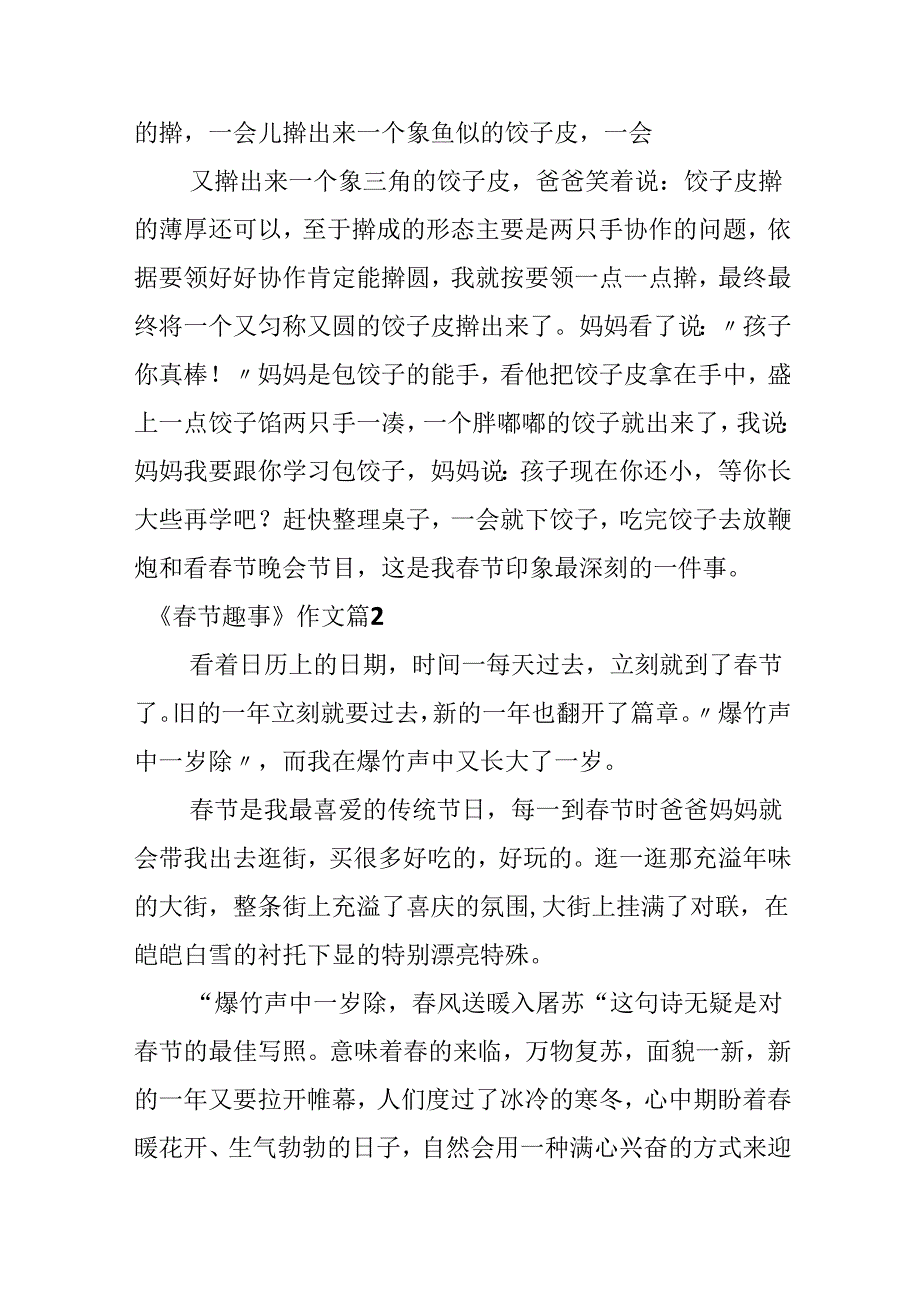 的擀，一会儿擀出来一个象鱼似的饺子皮，一会

又擀出来一个象三角的饺子皮，爸爸笑着说：饺子皮擀的薄厚还可以，至于擀成的形态主要是两只手协作的问题，依据要领好好协作肯定能擀圆，我就按要领一点一点擀，最终最终将一个又匀称又圆的饺子皮擀出来了。妈妈看了说：〃孩子你真棒！〃妈妈是包饺子的能手，看他把饺子皮拿在手中，盛上一点饺子馅两只手一凑，一个胖嘟嘟的饺子就出来了，我说：妈妈我要跟你学习包饺子，妈妈说：孩子现在你还小，等你长大些再学吧？赶快整理桌子，一会就下饺子，吃完饺子去放鞭炮和看春节晚会节目，这是我春节印象最深刻的一件事。

《春节趣事》作文篇2

看着日历上的日期，时间一每天过去，立刻就到了春节了。旧的一年立刻就要过去，新的一年也翻开了篇章。〃爆竹声中一岁除〃，而我在爆竹声中又长大了一岁。

春节是我最喜爱的传统节日，每一到春节时爸爸妈妈就会带我出去逛街，买很多好吃的，好玩的。逛一逛那充溢年味的大街，整条街上充溢了喜庆的氛围，大街上挂满了对联，在皑皑白雪的衬托下显的特别漂亮特殊。

“爆竹声中一岁除，春风送暖入屠苏“这句诗无疑是对春节的最佳写照。意味着春的来临，万物复苏，面貌一新，新的一年又要拉开帷幕，人们度过了冰冷的寒冬，心中期盼着春暖花开、生气勃勃的日子，自然会用一种满心兴奋的方式来迎